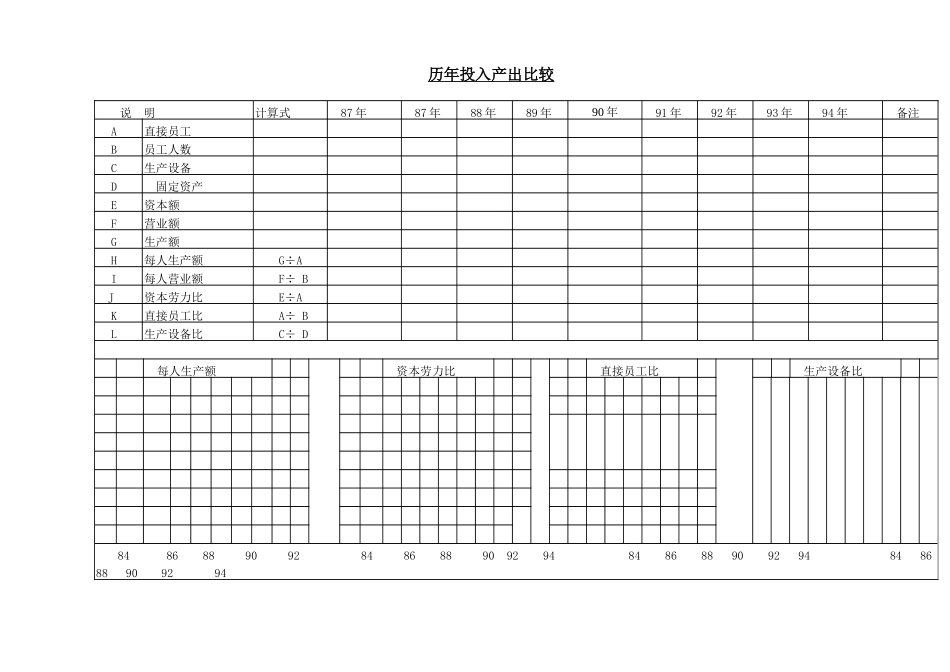 历年投入产出比较

| 说 明 | | 计算式 | 87年 | 87年 | 88年 | 89年 | 90年 | 91年 | 92年 | 93年 | 94年 | 备注 |
|---|---|---|---|---|---|---|---|---|---|---|---|---|
| A | 直接员工 | | | | | | | | | | | |
| B | 员工人数 | | | | | | | | | | | |
| C | 生产设备 | | | | | | | | | | | |
| D | 固定资产 | | | | | | | | | | | |
| E | 资本额 | | | | | | | | | | | |
| F | 营业额 | | | | | | | | | | | |
| G | 生产额 | | | | | | | | | | | |
| H | 每人生产额 | G÷A | | | | | | | | | | |
| I | 每人营业额 | F÷ B | | | | | | | | | | |
| J | 资本劳力比 | E÷A | | | | | | | | | | |
| K | 直接员工比 | A÷ B | | | | | | | | | | |
| L | 生产设备比 | C÷ D | | | | | | | | | | |

每人生产额

资本劳力比

直接员工比

生产设备比

84 86 88 90 92 84 86 88 90 92 94 84 86 88 90 92 94 84 86
88 90 92 94